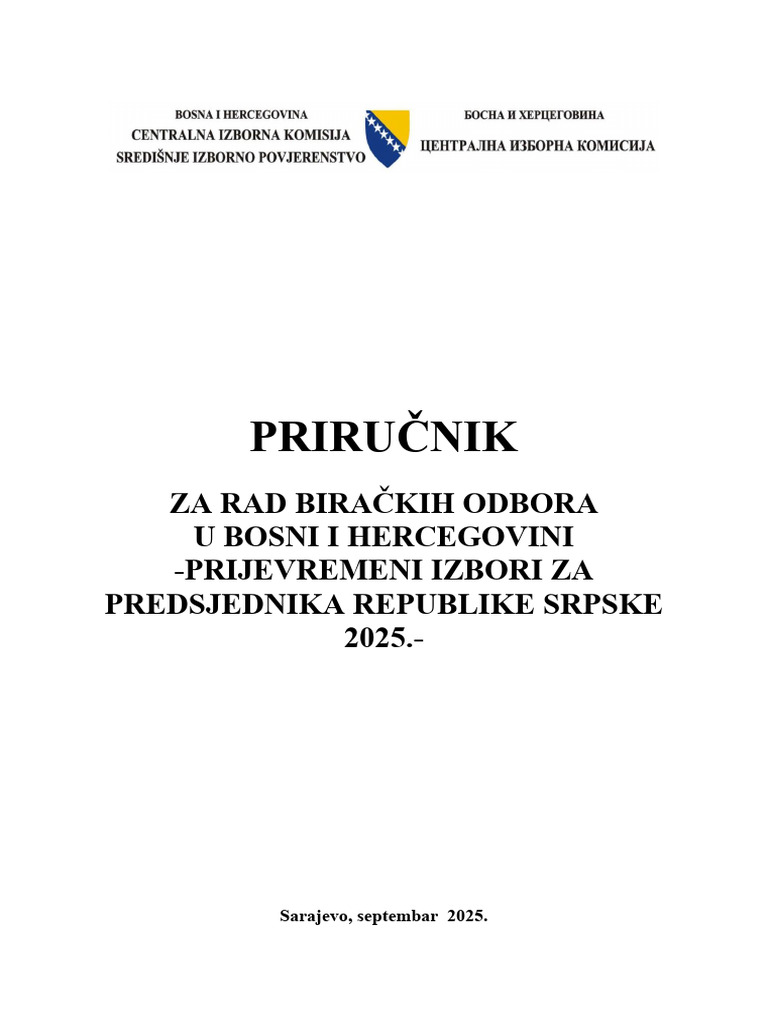 BOSNA I HERCEGOVINA
CENTRALNA IZBORNA KOMISIJA
SREDIŠNJE IZBORNO POVJERENSTVO

БОСНА И ХЕРЦЕГОВИНА
ЦЕНТРАЛНА ИЗБОРНА КОМИСИЈА

PRIRUČNIK

ZA RAD BIRAČKIH ODBORA
U BOSNI I HERCEGOVINI
-PRIJEVREMENI IZBORI ZA
PREDSJEDNIKA REPUBLIKE SRPSKE
2025.-

Sarajevo, septembar 2025.